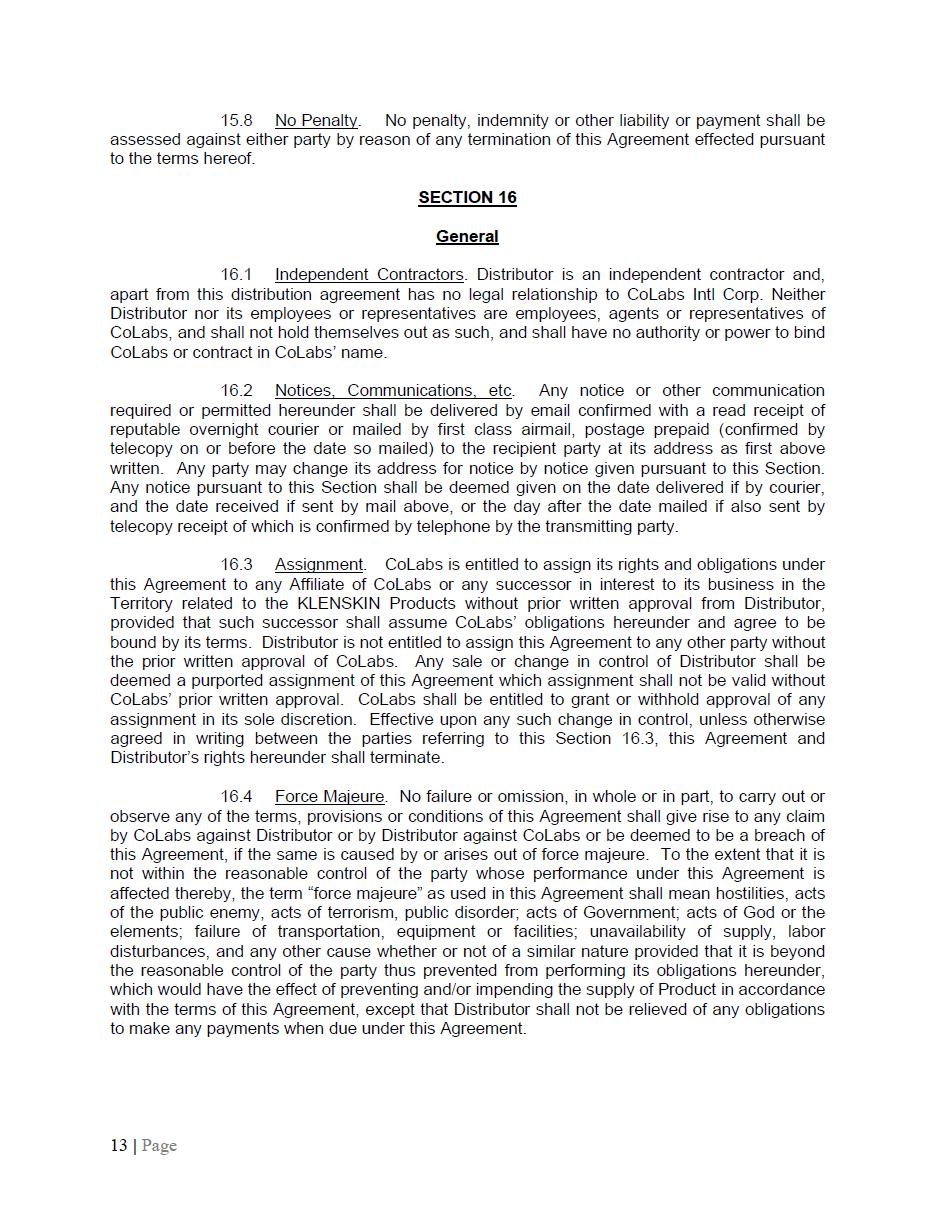 15.8 No Penalty. No penalty, indemnity or other liability or payment shall be assessed against either party by reason of any termination of this Agreement effected pursuant to the terms hereof.

SECTION 16

General

16.1 Independent Contractors. Distributor is an independent contractor and, apart from this distribution agreement has no legal relationship to CoLabs Intl Corp. Neither Distributor nor its employees or representatives are employees, agents or representatives of CoLabs, and shall not hold themselves out as such, and shall have no authority or power to bind CoLabs or contract in CoLabs' name.

16.2 Notices, Communications, etc. Any notice or other communication required or permitted hereunder shall be delivered by email confirmed with a read receipt of reputable overnight courier or mailed by first class airmail, postage prepaid (confirmed by telecopy on or before the date so mailed) to the recipient party at its address as first above written. Any party may change its address for notice by notice given pursuant to this Section. Any notice pursuant to this Section shall be deemed given on the date delivered if by courier, and the date received if sent by mail above, or the day after the date mailed if also sent by telecopy receipt of which is confirmed by telephone by the transmitting party.

16.3 Assignment. CoLabs is entitled to assign its rights and obligations under this Agreement to any Affiliate of CoLabs or any successor in interest to its business in the Territory related to the KLENSKIN Products without prior written approval from Distributor, provided that such successor shall assume CoLabs' obligations hereunder and agree to be bound by its terms. Distributor is not entitled to assign this Agreement to any other party without the prior written approval of CoLabs. Any sale or change in control of Distributor shall be deemed a purported assignment of this Agreement which assignment shall not be valid without CoLabs' prior written approval. CoLabs shall be entitled to grant or withhold approval of any assignment in its sole discretion. Effective upon any such change in control, unless otherwise agreed in writing between the parties referring to this Section 16.3, this Agreement and Distributor's rights hereunder shall terminate.

16.4 Force Majeure. No failure or omission, in whole or in part, to carry out or observe any of the terms, provisions or conditions of this Agreement shall give rise to any claim by CoLabs against Distributor or by Distributor against CoLabs or be deemed to be a breach of this Agreement, if the same is caused by or arises out of force majeure. To the extent that it is not within the reasonable control of the party whose performance under this Agreement is affected thereby, the term "force majeure" as used in this Agreement shall mean hostilities, acts of the public enemy, acts of terrorism, public disorder; acts of Government; acts of God or the elements; failure of transportation, equipment or facilities; unavailability of supply, labor disturbances, and any other cause whether or not of a similar nature provided that it is beyond the reasonable control of the party thus prevented from performing its obligations hereunder, which would have the effect of preventing and/or impending the supply of Product in accordance with the terms of this Agreement, except that Distributor shall not be relieved of any obligations to make any payments when due under this Agreement.

13 | Page